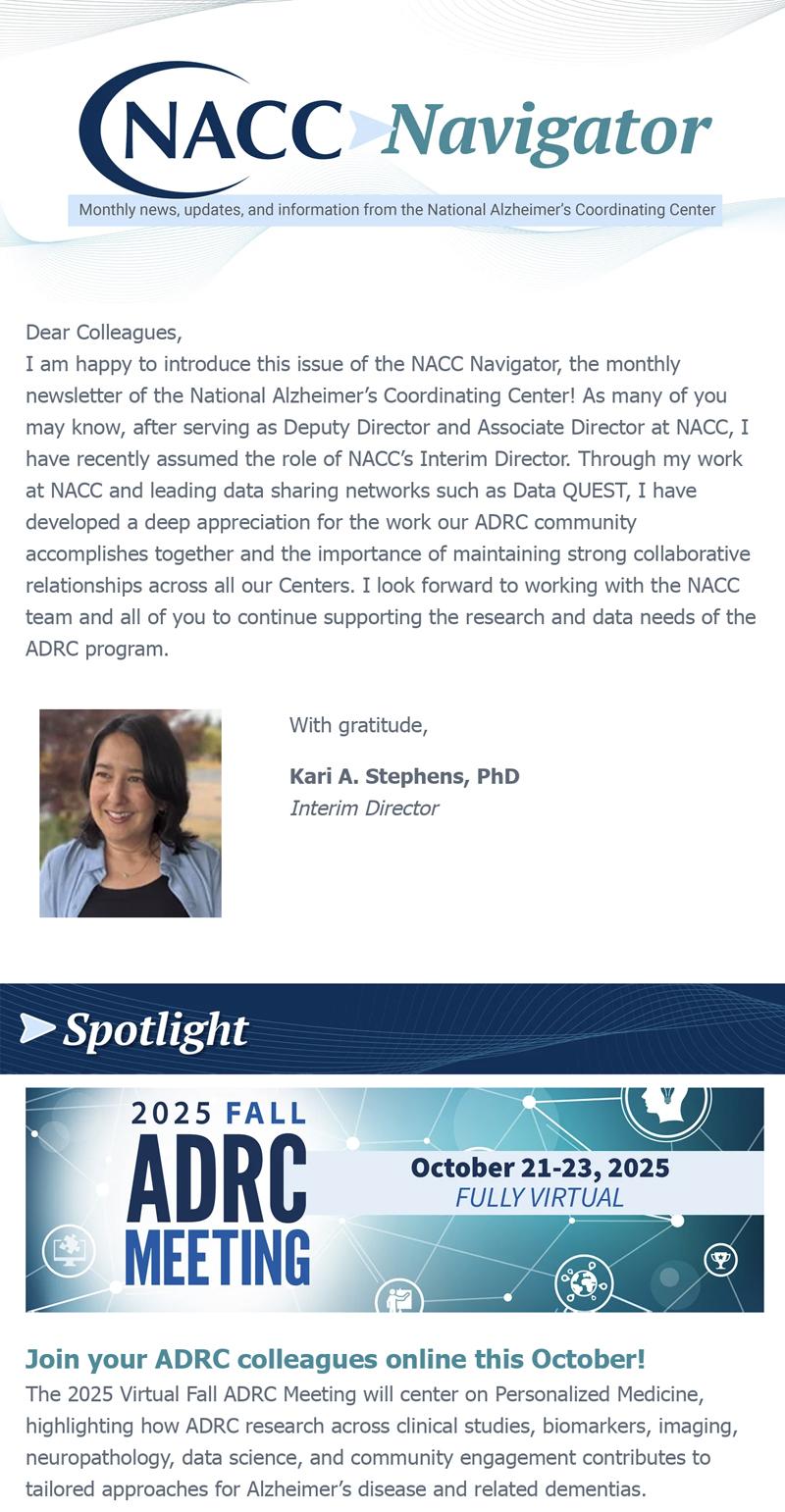 NACC Navigator

Monthly news, updates, and information from the National Alzheimer's Coordinating Center

Dear Colleagues,
I am happy to introduce this issue of the NACC Navigator, the monthly newsletter of the National Alzheimer's Coordinating Center! As many of you may know, after serving as Deputy Director and Associate Director at NACC, I have recently assumed the role of NACC's Interim Director. Through my work at NACC and leading data sharing networks such as Data QUEST, I have developed a deep appreciation for the work our ADRC community accomplishes together and the importance of maintaining strong collaborative relationships across all our Centers. I look forward to working with the NACC team and all of you to continue supporting the research and data needs of the ADRC program.

With gratitude,

Kari A. Stephens, PhD
Interim Director

Spotlight

2025 FALL ADRC MEETING

October 21-23, 2025
FULLY VIRTUAL

Join your ADRC colleagues online this October!
The 2025 Virtual Fall ADRC Meeting will center on Personalized Medicine, highlighting how ADRC research across clinical studies, biomarkers, imaging, neuropathology, data science, and community engagement contributes to tailored approaches for Alzheimer's disease and related dementias.